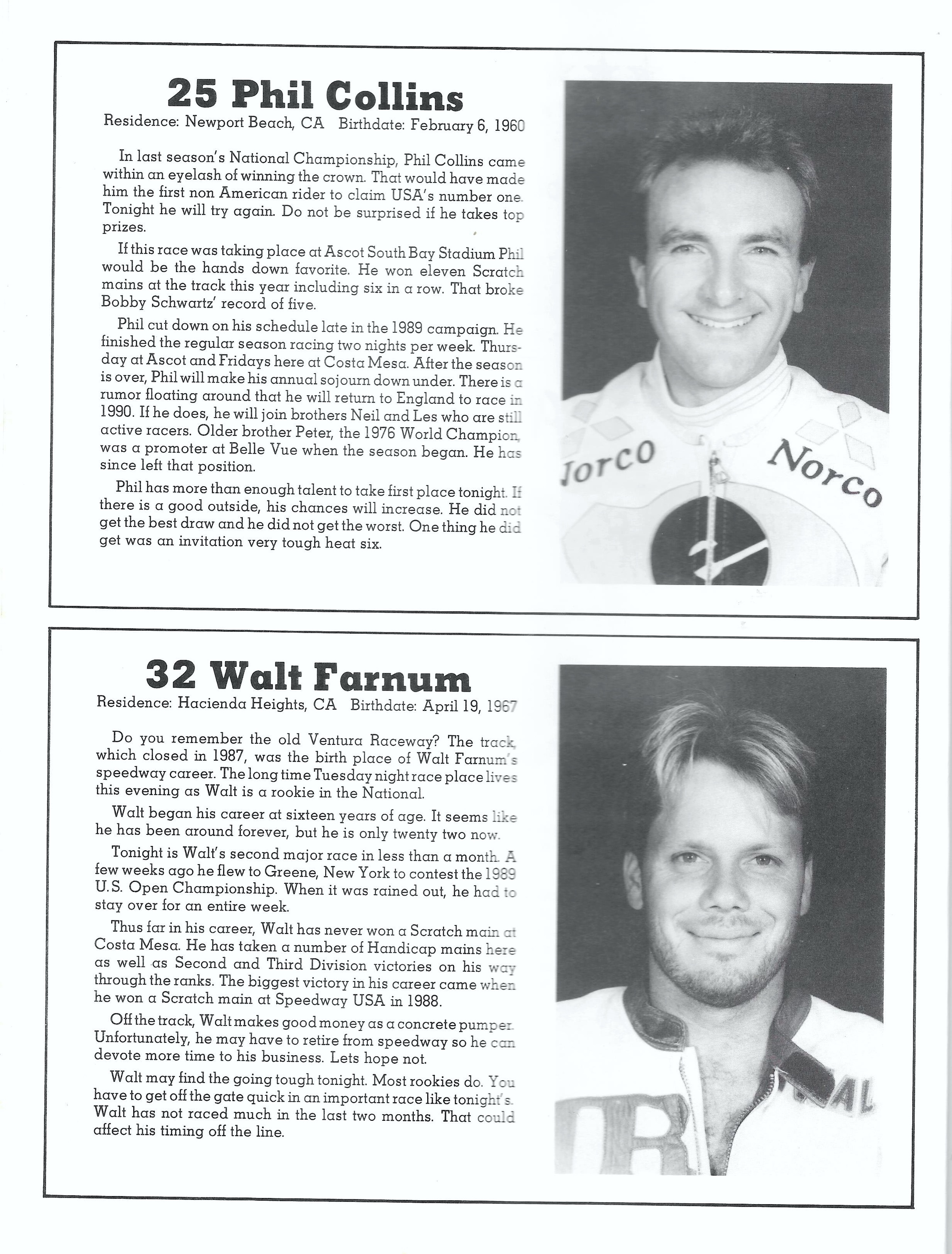 25 Phil Collins

Residence: Newport Beach, CA Birthdate: February 6, 1960

In last season's National Championship, Phil Collins came within an eyelash of winning the crown. That would have made him the first non American rider to claim USA's number one. Tonight he will try again. Do not be surprised if he takes top prizes.

If this race was taking place at Ascot South Bay Stadium Phil would be the hands down favorite. He won eleven Scratch mains at the track this year including six in a row. That broke Bobby Schwartz' record of five.

Phil cut down on his schedule late in the 1989 campaign. He finished the regular season racing two nights per week. Thursday at Ascot and Fridays here at Costa Mesa. After the season is over, Phil will make his annual sojourn down under. There is a rumor floating around that he will return to England to race in 1990. If he does, he will join brothers Neil and Les who are still active racers. Older brother Peter, the 1976 World Champion, was a promoter at Belle Vue when the season began. He has since left that position.

Phil has more than enough talent to take first place tonight. If there is a good outside, his chances will increase. He did not get the best draw and he did not get the worst. One thing he did get was an invitation very tough heat six.

Jorco Norco

32 Walt Farnum

Residence: Hacienda Heights, CA Birthdate: April 19, 1967

Do you remember the old Ventura Raceway? The track, which closed in 1987, was the birth place of Walt Farnum's speedway career. The long time Tuesday night race place lives this evening as Walt is a rookie in the National.

Walt began his career at sixteen years of age. It seems like he has been around forever, but he is only twenty two now.

Tonight is Walt's second major race in less than a month. A few weeks ago he flew to Greene, New York to contest the 1989 U.S. Open Championship. When it was rained out, he had to stay over for an entire week.

Thus far in his career, Walt has never won a Scratch main at Costa Mesa. He has taken a number of Handicap mains here as well as Second and Third Division victories on his way through the ranks. The biggest victory in his career came when he won a Scratch main at Speedway USA in 1988.

Off the track, Walt makes good money as a concrete pumper. Unfortunately, he may have to retire from speedway so he can devote more time to his business. Lets hope not.

Walt may find the going tough tonight. Most rookies do. You have to get off the gate quick in an important race like tonight's. Walt has not raced much in the last two months. That could affect his timing off the line.